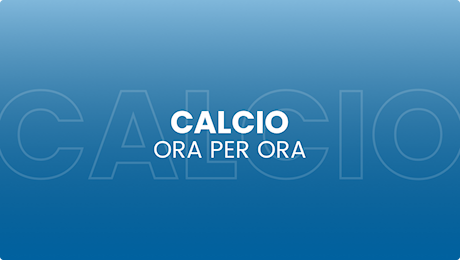 CALCIO
CALCIO
ORA PER ORA